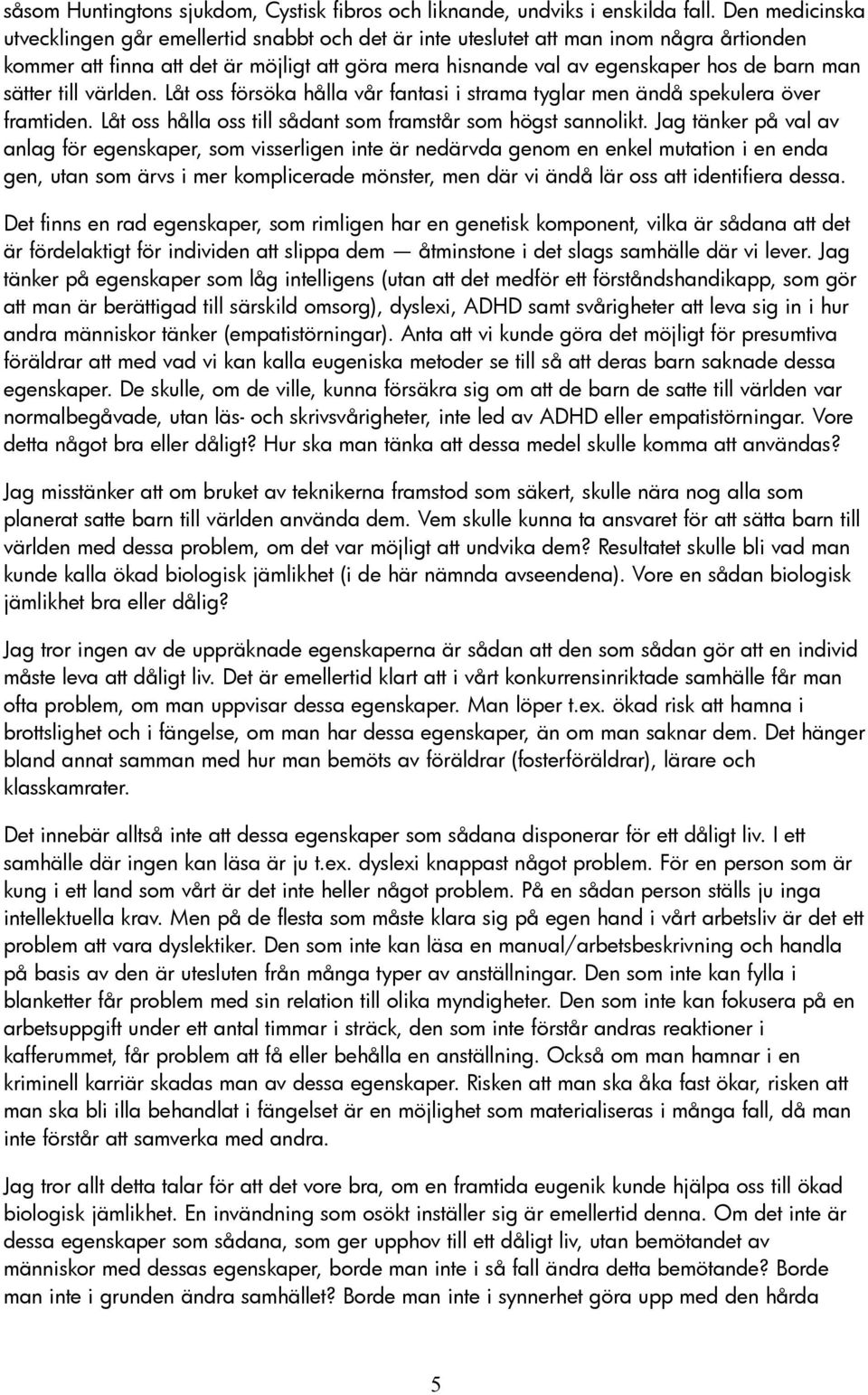 såsom Huntingtons sjukdom, Cystisk fibros och liknande, undviks i enskilda fall. Den medicinska utvecklingen går emellertid snabbt och det är inte uteslutet att man inom några årtionden kommer att finna att det är möjligt att göra mera hisnande val av egenskaper hos de barn man sätter till världen. Låt oss försöka hålla vår fantasi i strama tyglar men ändå spekulera över framtiden. Låt oss hålla oss till sådant som framstår som högst sannolikt. Jag tänker på val av anlag för egenskaper, som visserligen inte är nedärvda genom en enkel mutation i en enda gen, utan som ärvs i mer komplicerade mönster, men där vi ändå lär oss att identifiera dessa.

Det finns en rad egenskaper, som rimligen har en genetisk komponent, vilka är sådana att det är fördelaktigt för individen att slippa dem — åtminstone i det slags samhälle där vi lever. Jag tänker på egenskaper som låg intelligens (utan att det medför ett förståndshandikapp, som gör att man är berättigad till särskild omsorg), dyslexi, ADHD samt svårigheter att leva sig in i hur andra människor tänker (empatistörningar). Anta att vi kunde göra det möjligt för presumtiva föräldrar att med vad vi kan kalla eugeniska metoder se till så att deras barn saknade dessa egenskaper. De skulle, om de ville, kunna försäkra sig om att de barn de satte till världen var normalbegåvade, utan läs- och skrivsvårigheter, inte led av ADHD eller empatistörningar. Vore detta något bra eller dåligt? Hur ska man tänka att dessa medel skulle komma att användas?

Jag misstänker att om bruket av teknikerna framstod som säkert, skulle nära nog alla som planerat satte barn till världen använda dem. Vem skulle kunna ta ansvaret för att sätta barn till världen med dessa problem, om det var möjligt att undvika dem? Resultatet skulle bli vad man kunde kalla ökad biologisk jämlikhet (i de här nämnda avseendena). Vore en sådan biologisk jämlikhet bra eller dålig?

Jag tror ingen av de uppräknade egenskaperna är sådan att den som sådan gör att en individ måste leva att dåligt liv. Det är emellertid klart att i vårt konkurrensinriktade samhälle får man ofta problem, om man uppvisar dessa egenskaper. Man löper t.ex. ökad risk att hamna i brottslighet och i fängelse, om man har dessa egenskaper, än om man saknar dem. Det hänger bland annat samman med hur man bemöts av föräldrar (fosterföräldrar), lärare och klasskamrater.

Det innebär alltså inte att dessa egenskaper som sådana disponerar för ett dåligt liv. I ett samhälle där ingen kan läsa är ju t.ex. dyslexi knappast något problem. För en person som är kung i ett land som vårt är det inte heller något problem. På en sådan person ställs ju inga intellektuella krav. Men på de flesta som måste klara sig på egen hand i vårt arbetsliv är det ett problem att vara dyslektiker. Den som inte kan läsa en manual/arbetsbeskrivning och handla på basis av den är utesluten från många typer av anställningar. Den som inte kan fylla i blanketter får problem med sin relation till olika myndigheter. Den som inte kan fokusera på en arbetsuppgift under ett antal timmar i sträck, den som inte förstår andras reaktioner i kafferummet, får problem att få eller behålla en anställning. Också om man hamnar i en kriminell karriär skadas man av dessa egenskaper. Risken att man ska åka fast ökar, risken att man ska bli illa behandlat i fängelset är en möjlighet som materialiseras i många fall, då man inte förstår att samverka med andra.

Jag tror allt detta talar för att det vore bra, om en framtida eugenik kunde hjälpa oss till ökad biologisk jämlikhet. En invändning som osökt inställer sig är emellertid denna. Om det inte är dessa egenskaper som sådana, som ger upphov till ett dåligt liv, utan bemötandet av människor med dessas egenskaper, borde man inte i så fall ändra detta bemötande? Borde man inte i grunden ändra samhället? Borde man inte i synnerhet göra upp med den hårda

5